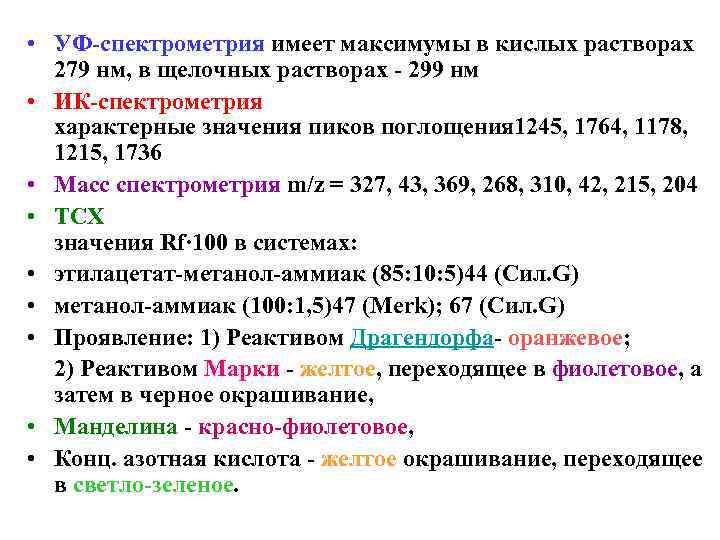 • УФ-спектрометрия имеет максимумы в кислых растворах 279 нм, в щелочных растворах - 299 нм

• ИК-спектрометрия
характерные значения пиков поглощения1245, 1764, 1178, 1215, 1736

• Масс спектрометрия m/z = 327, 43, 369, 268, 310, 42, 215, 204

• ТСХ
значения Rf·100 в системах:

• этилацетат-метанол-аммиак (85:10:5)44 (Сил.G)

• метанол-аммиак (100:1,5)47 (Merk); 67 (Сил.G)

• Проявление: 1) Реактивом Драгендорфа- оранжевое;
2) Реактивом Марки - желтое, переходящее в фиолетовое, а затем в черное окрашивание,

• Манделина - красно-фиолетовое,

• Конц. азотная кислота - желтое окрашивание, переходящее в светло-зеленое.